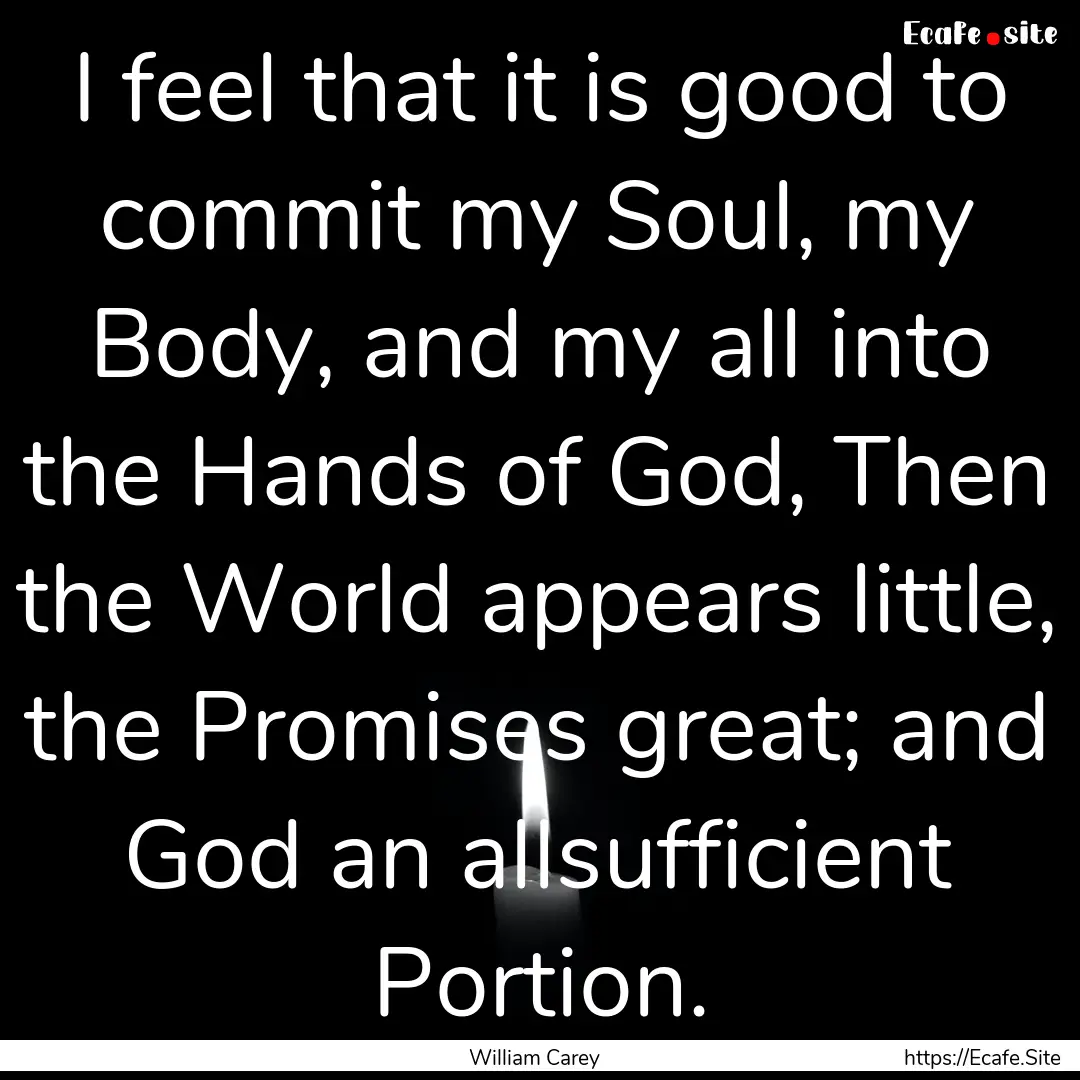 Ecafe.site

I feel that it is good to commit my Soul, my Body, and my all into the Hands of God, Then the World appears little, the Promises great; and God an allsufficient Portion.

William Carey

https://Ecafe.Site